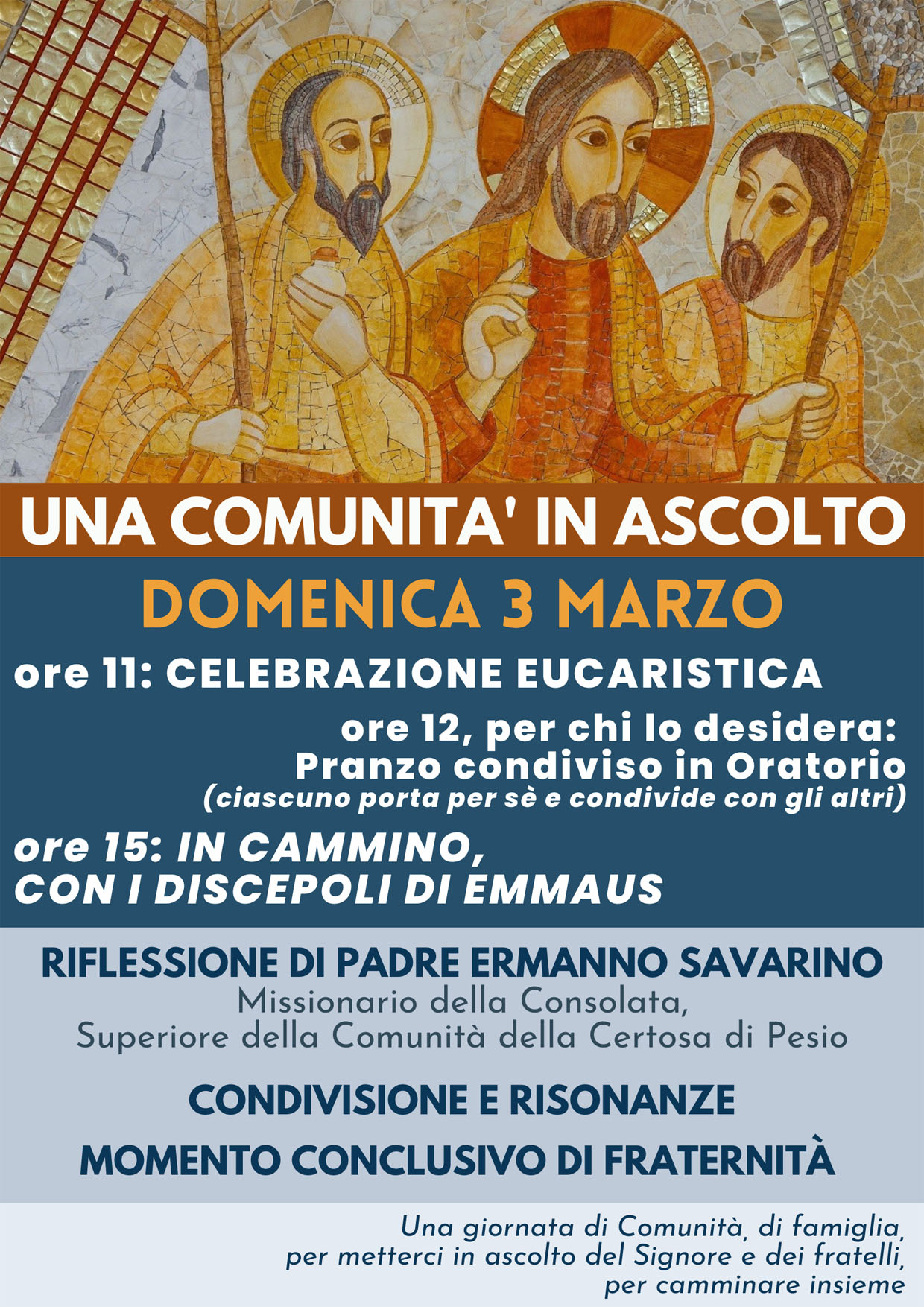 UNA COMUNITA' IN ASCOLTO

DOMENICA 3 MARZO

ore 11: CELEBRAZIONE EUCARISTICA

ore 12, per chi lo desidera:
Pranzo condiviso in Oratorio
(ciascuno porta per sè e condivide con gli altri)

ore 15: IN CAMMINO,
CON I DISCEPOLI DI EMMAUS

RIFLESSIONE DI PADRE ERMANNO SAVARINO
Missionario della Consolata,
Superiore della Comunità della Certosa di Pesio

CONDIVISIONE E RISONANZE

MOMENTO CONCLUSIVO DI FRATERNITÀ

Una giornata di Comunità, di famiglia,
per metterci in ascolto del Signore e dei fratelli,
per camminare insieme